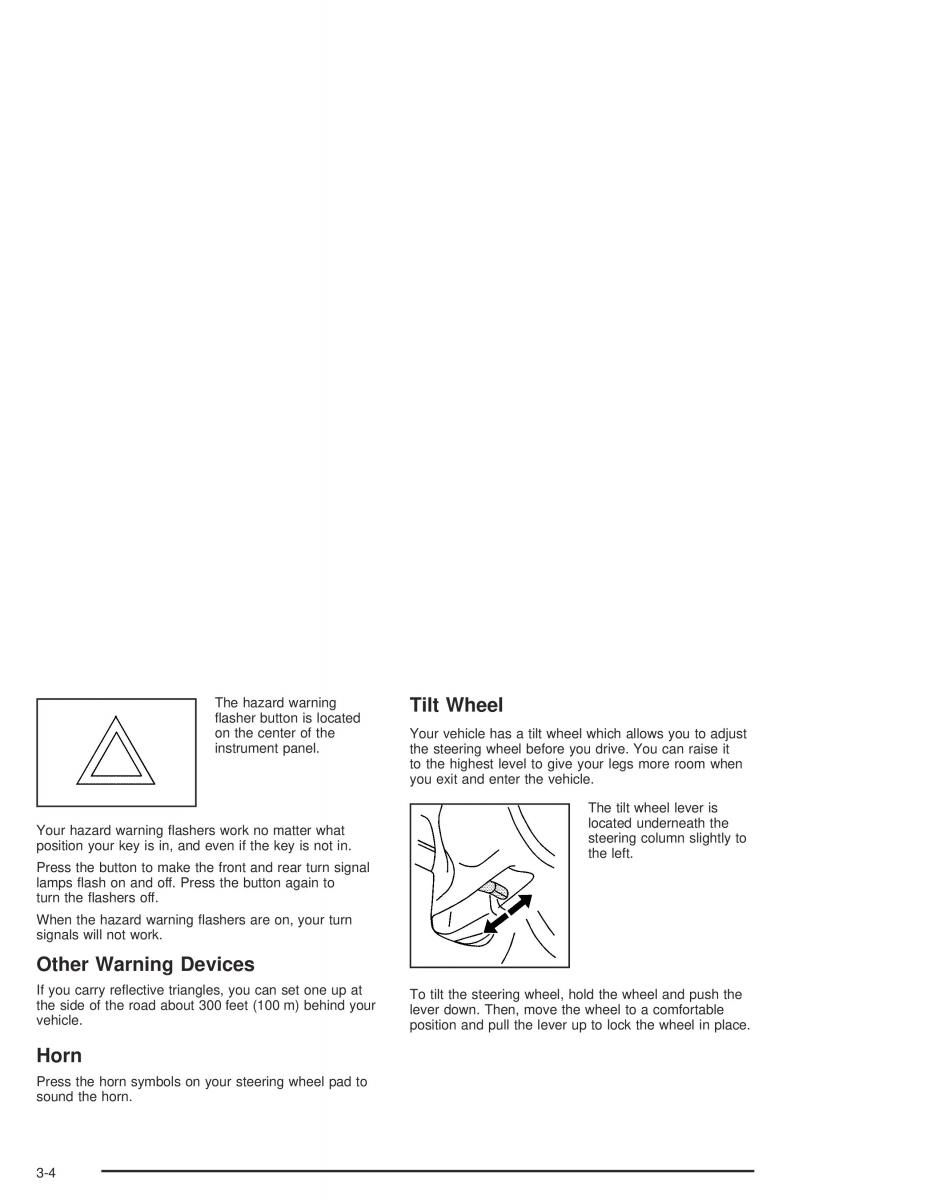 The hazard warning flasher button is located on the center of the instrument panel.

Your hazard warning flashers work no matter what position your key is in, and even if the key is not in.

Press the button to make the front and rear turn signal lamps flash on and off. Press the button again to turn the flashers off.

When the hazard warning flashers are on, your turn signals will not work.

Other Warning Devices

If you carry reflective triangles, you can set one up at the side of the road about 300 feet (100 m) behind your vehicle.

Horn

Press the horn symbols on your steering wheel pad to sound the horn.

Tilt Wheel

Your vehicle has a tilt wheel which allows you to adjust the steering wheel before you drive. You can raise it to the highest level to give your legs more room when you exit and enter the vehicle.

The tilt wheel lever is located underneath the steering column slightly to the left.

To tilt the steering wheel, hold the wheel and push the lever down. Then, move the wheel to a comfortable position and pull the lever up to lock the wheel in place.

3-4